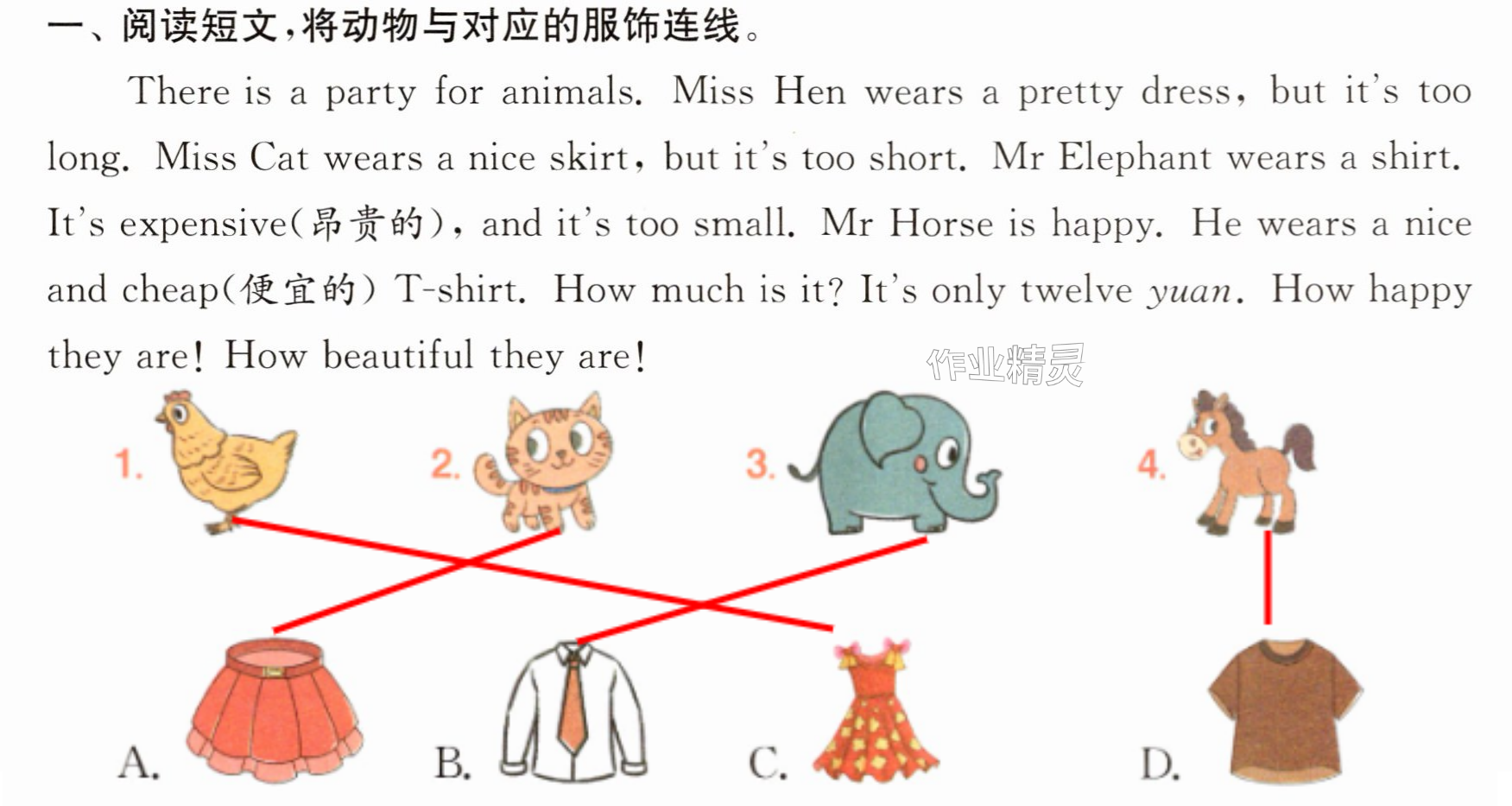 一、阅读短文，将动物与对应的服饰连线。

There is a party for animals. Miss Hen wears a pretty dress, but it's too long. Miss Cat wears a nice skirt, but it's too short. Mr Elephant wears a shirt. It's expensive(昂贵的), and it's too small. Mr Horse is happy. He wears a nice and cheap(便宜的) T-shirt. How much is it? It's only twelve yuan. How happy they are! How beautiful they are!

1.

2.

3.

4.

A.

B.

C.

D.

作业精灵